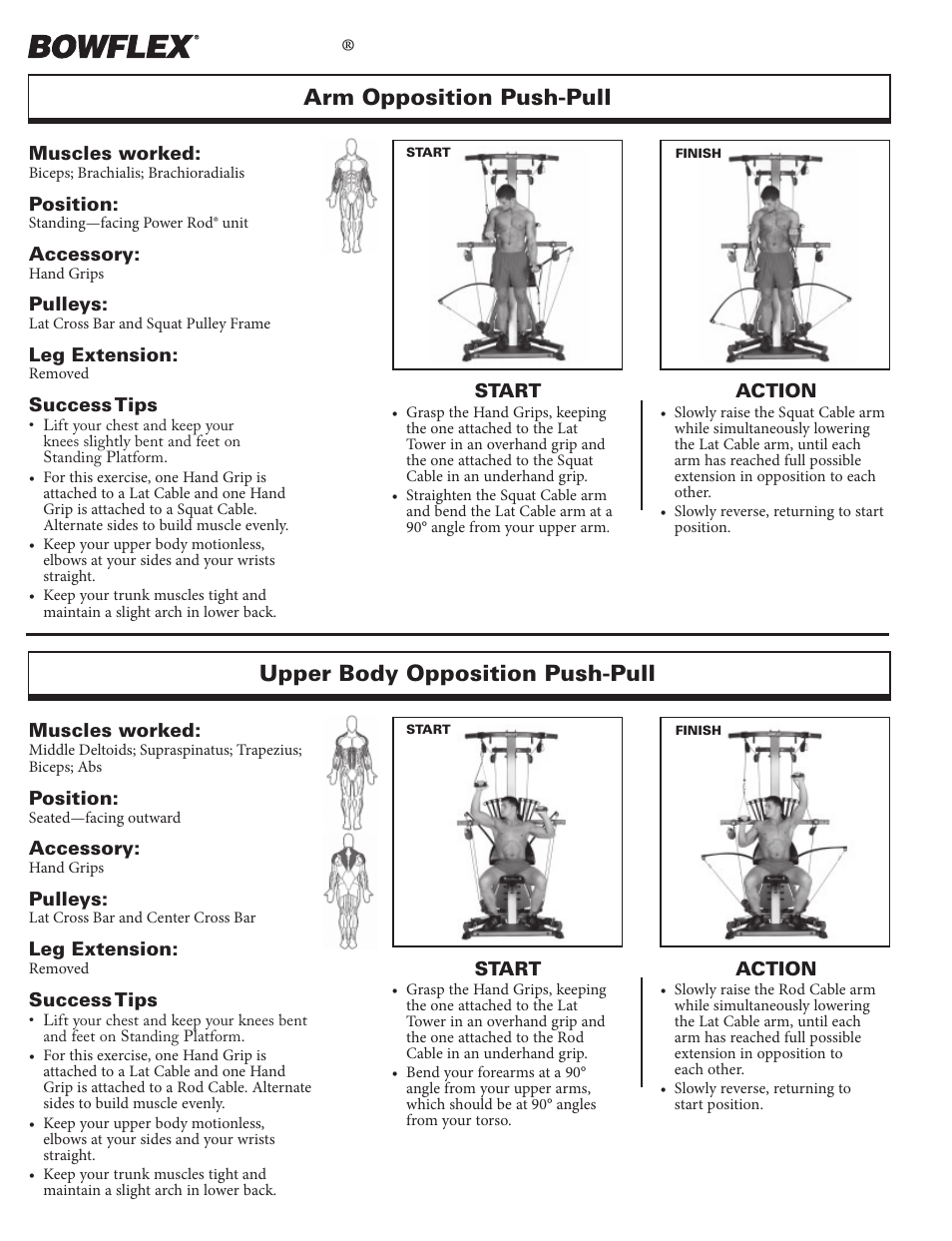 BOWFLEX® ®

Arm Opposition Push-Pull

Muscles worked:
Biceps; Brachialis; Brachioradialis

Position:
Standing—facing Power Rod® unit

Accessory:
Hand Grips

Pulleys:
Lat Cross Bar and Squat Pulley Frame

Leg Extension:
Removed

Success Tips
• Lift your chest and keep your knees slightly bent and feet on Standing Platform.
• For this exercise, one Hand Grip is attached to a Lat Cable and one Hand Grip is attached to a Squat Cable. Alternate sides to build muscle evenly.
• Keep your upper body motionless, elbows at your sides and your wrists straight.
• Keep your trunk muscles tight and maintain a slight arch in lower back.

START

FINISH

START
• Grasp the Hand Grips, keeping the one attached to the Lat Tower in an overhand grip and the one attached to the Squat Cable in an underhand grip.
• Straighten the Squat Cable arm and bend the Lat Cable arm at a 90° angle from your upper arm.

ACTION
• Slowly raise the Squat Cable arm while simultaneously lowering the Lat Cable arm, until each arm has reached full possible extension in opposition to each other.
• Slowly reverse, returning to start position.

Upper Body Opposition Push-Pull

Muscles worked:
Middle Deltoids; Supraspinatus; Trapezius; Biceps; Abs

Position:
Seated—facing outward

Accessory:
Hand Grips

Pulleys:
Lat Cross Bar and Center Cross Bar

Leg Extension:
Removed

Success Tips
• Lift your chest and keep your knees bent and feet on Standing Platform.
• For this exercise, one Hand Grip is attached to a Lat Cable and one Hand Grip is attached to a Rod Cable. Alternate sides to build muscle evenly.
• Keep your upper body motionless, elbows at your sides and your wrists straight.
• Keep your trunk muscles tight and maintain a slight arch in lower back.

START

FINISH

START
• Grasp the Hand Grips, keeping the one attached to the Lat Tower in an overhand grip and the one attached to the Rod Cable in an underhand grip.
• Bend your forearms at a 90° angle from your upper arms, which should be at 90° angles from your torso.

ACTION
• Slowly raise the Rod Cable arm while simultaneously lowering the Lat Cable arm, until each arm has reached full possible extension in opposition to each other.
• Slowly reverse, returning to start position.